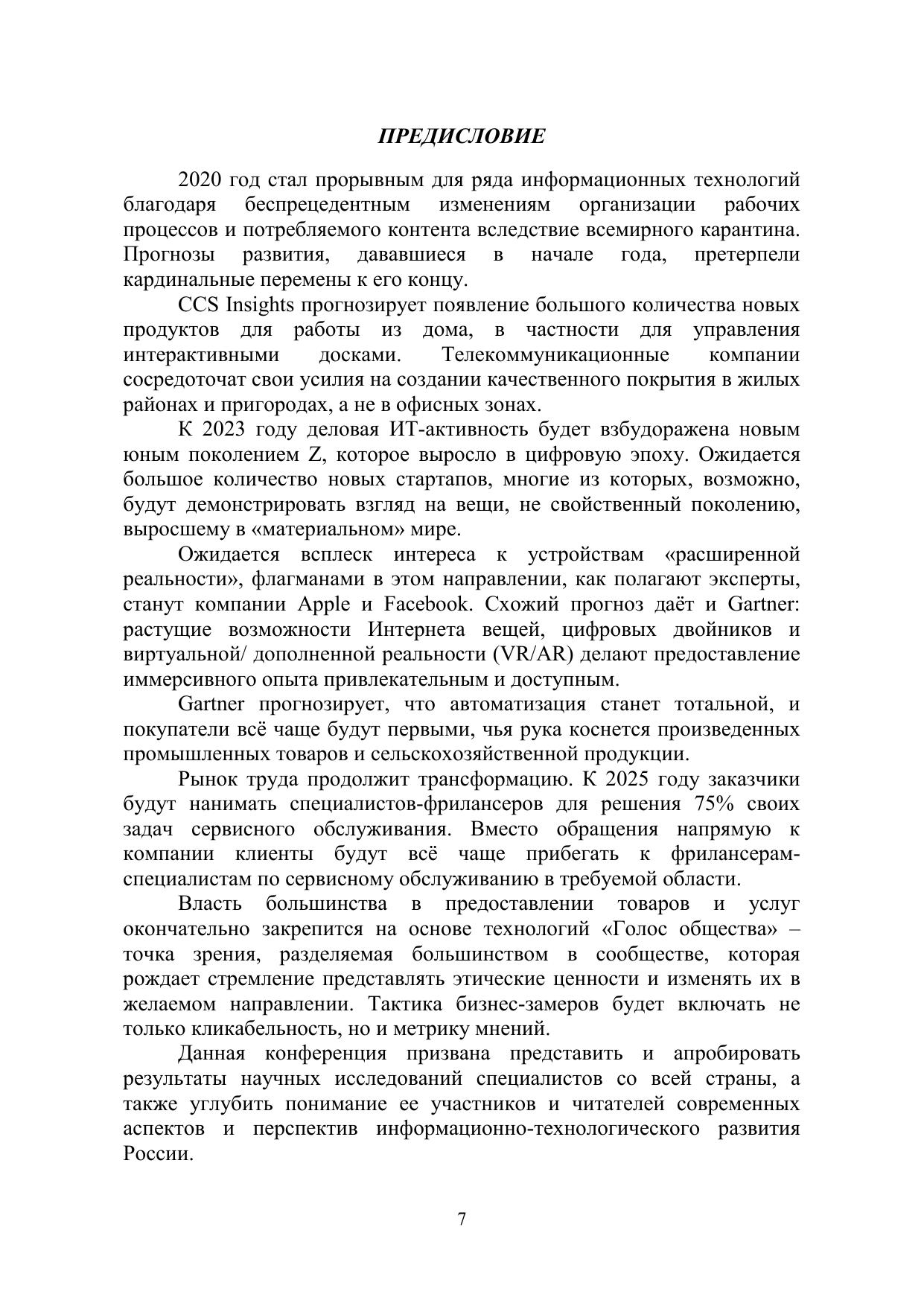 ПРЕДИСЛОВИЕ

2020 год стал прорывным для ряда информационных технологий благодаря беспрецедентным изменениям организации рабочих процессов и потребляемого контента вследствие всемирного карантина. Прогнозы развития, дававшиеся в начале года, претерпели кардинальные перемены к его концу.

CCS Insights прогнозирует появление большого количества новых продуктов для работы из дома, в частности для управления интерактивными досками. Телекоммуникационные компании сосредоточат свои усилия на создании качественного покрытия в жилых районах и пригородах, а не в офисных зонах.

К 2023 году деловая ИТ-активность будет взбудоражена новым юным поколением Z, которое выросло в цифровую эпоху. Ожидается большое количество новых стартапов, многие из которых, возможно, будут демонстрировать взгляд на вещи, не свойственный поколению, выросшему в «материальном» мире.

Ожидается всплеск интереса к устройствам «расширенной реальности», флагманами в этом направлении, как полагают эксперты, станут компании Apple и Facebook. Схожий прогноз даёт и Gartner: растущие возможности Интернета вещей, цифровых двойников и виртуальной/ дополненной реальности (VR/AR) делают предоставление иммерсивного опыта привлекательным и доступным.

Gartner прогнозирует, что автоматизация станет тотальной, и покупатели всё чаще будут первыми, чья рука коснется произведенных промышленных товаров и сельскохозяйственной продукции.

Рынок труда продолжит трансформацию. К 2025 году заказчики будут нанимать специалистов-фрилансеров для решения 75% своих задач сервисного обслуживания. Вместо обращения напрямую к компании клиенты будут всё чаще прибегать к фрилансерам-специалистам по сервисному обслуживанию в требуемой области.

Власть большинства в предоставлении товаров и услуг окончательно закрепится на основе технологий «Голос общества» – точка зрения, разделяемая большинством в сообществе, которая рождает стремление представлять этические ценности и изменять их в желаемом направлении. Тактика бизнес-замеров будет включать не только кликабельность, но и метрику мнений.

Данная конференция призвана представить и апробировать результаты научных исследований специалистов со всей страны, а также углубить понимание ее участников и читателей современных аспектов и перспектив информационно-технологического развития России.

7